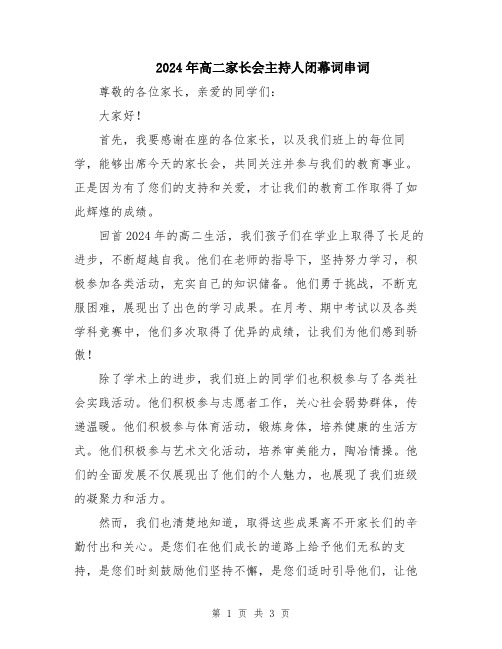 2024年高二家长会主持人闭幕词串词

尊敬的各位家长，亲爱的同学们：

大家好！

首先，我要感谢在座的各位家长，以及我们班上的每位同学，能够出席今天的家长会，共同关注并参与我们的教育事业。正是因为有了您们的支持和关爱，才让我们的教育工作取得了如此辉煌的成绩。

回首2024年的高二生活，我们孩子们在学业上取得了长足的进步，不断超越自我。他们在老师的指导下，坚持努力学习，积极参加各类活动，充实自己的知识储备。他们勇于挑战，不断克服困难，展现出了出色的学习成果。在月考、期中考试以及各类学科竞赛中，他们多次取得了优异的成绩，让我们为他们感到骄傲！

除了学术上的进步，我们班上的同学们也积极参与了各类社会实践活动。他们积极参与志愿者工作，关心社会弱势群体，传递温暖。他们积极参与体育活动，锻炼身体，培养健康的生活方式。他们积极参与艺术文化活动，培养审美能力，陶冶情操。他们的全面发展不仅展现出了他们的个人魅力，也展现了我们班级的凝聚力和活力。

然而，我们也清楚地知道，取得这些成果离不开家长们的辛勤付出和关心。是您们在他们成长的道路上给予他们无私的支持，是您们时刻鼓励他们坚持不懈，是您们适时引导他们，让他

第 1 页 共 3 页